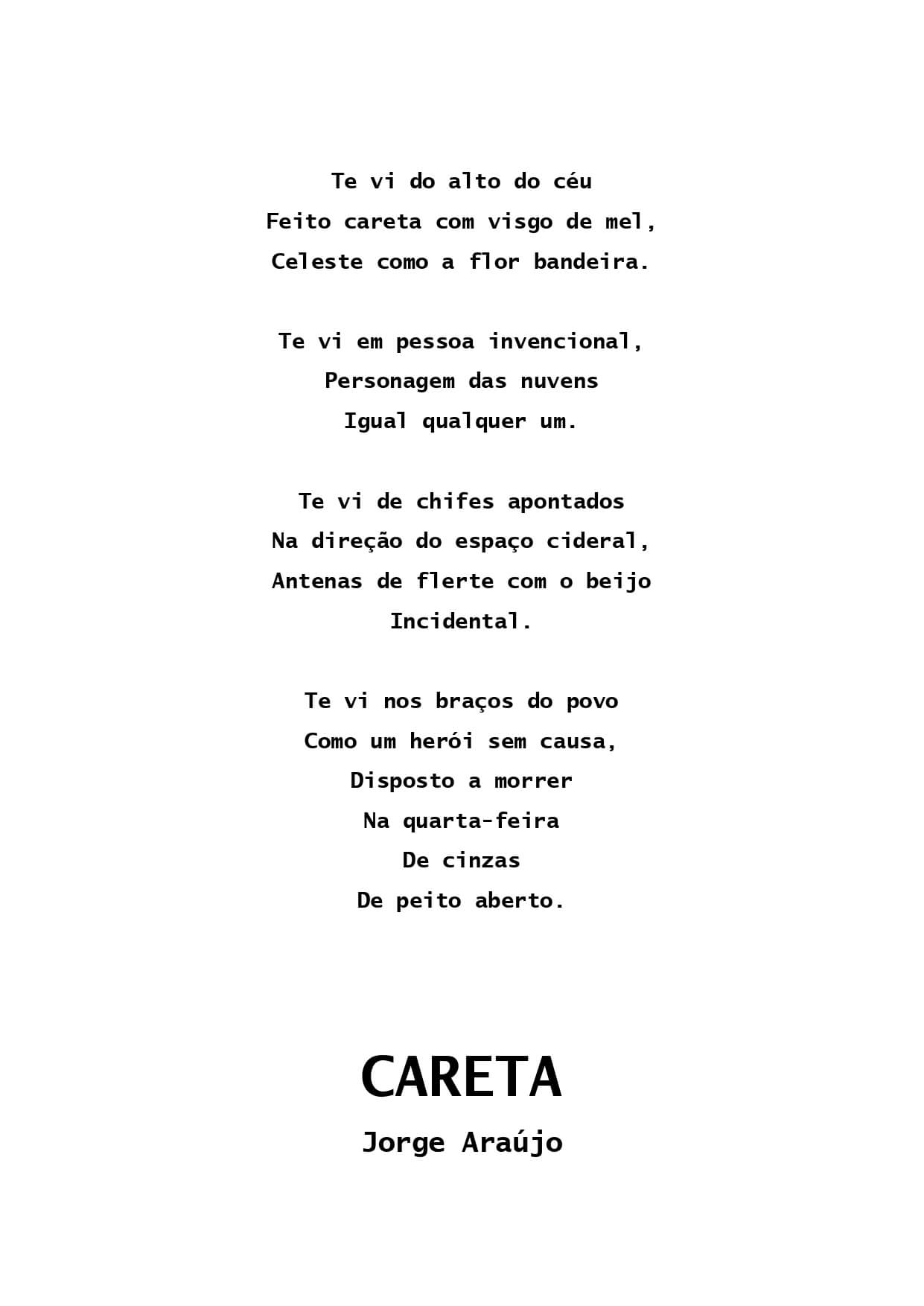 Te vi do alto do céu
Feito careta com visgo de mel,
Celeste como a flor bandeira.

Te vi em pessoa invencional,
Personagem das nuvens
Igual qualquer um.

Te vi de chifes apontados
Na direção do espaço cideral,
Antenas de flerte com o beijo
Incidental.

Te vi nos braços do povo
Como um herói sem causa,
Disposto a morrer
Na quarta-feira
De cinzas
De peito aberto.

CARETA
Jorge Araújo